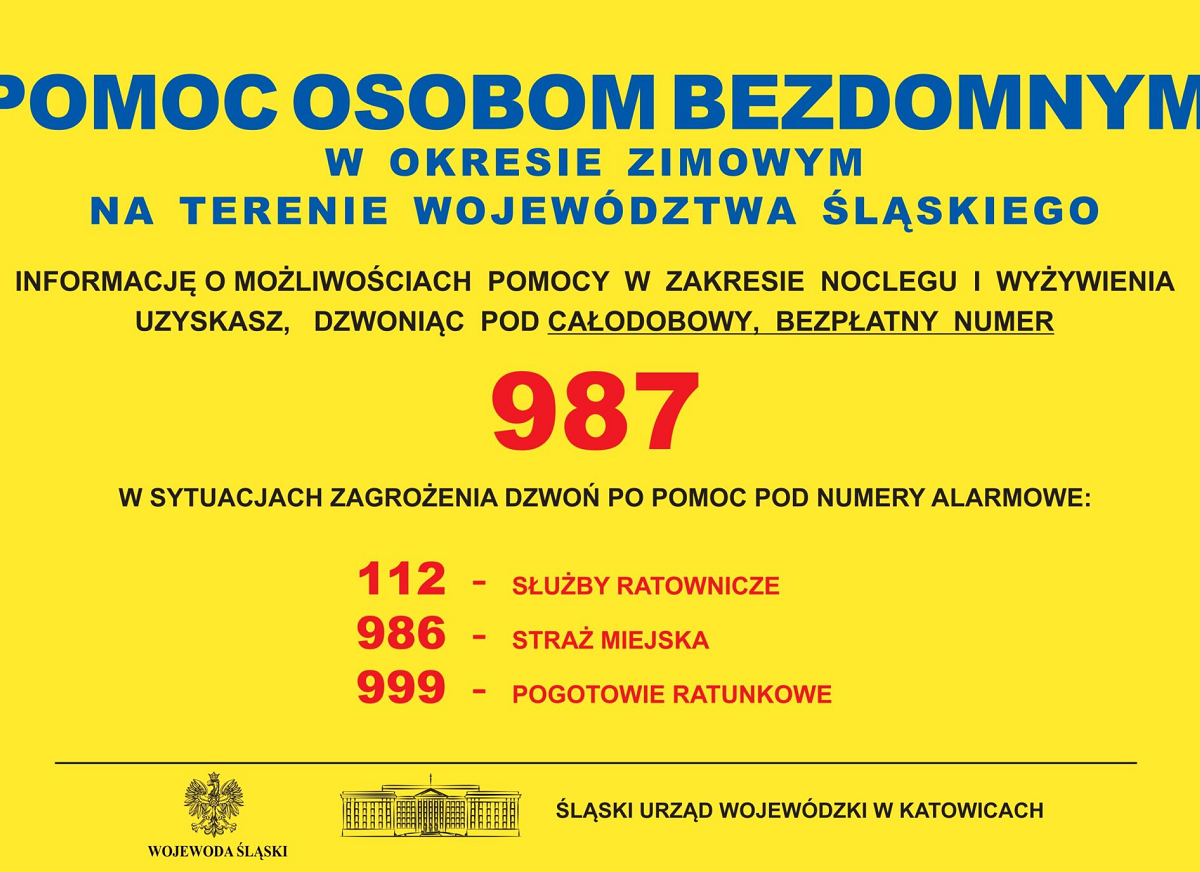 POMOC OSOBOM BEZDOMNYM
W OKRESIE ZIMOWYM
NA TERENIE WOJEWÓDZTWA ŚLĄSKIEGO

INFORMACJĘ O MOŻLIWOŚCIACH POMOCY W ZAKRESIE NOCLEGU I WYŻYWIENIA UZYSKASZ, DZWONIĄC POD CAŁODOBOWY, BEZPŁATNY NUMER

987

W SYTUACJACH ZAGROŻENIA DZWOŃ PO POMOC POD NUMERY ALARMOWE:

112 - SŁUŻBY RATOWNICZE
986 - STRAŻ MIEJSKA
999 - POGOTOWIE RATUNKOWE

WOJEWODA ŚLĄSKI

ŚLĄSKI URZĄD WOJEWÓDZKI W KATOWICACH